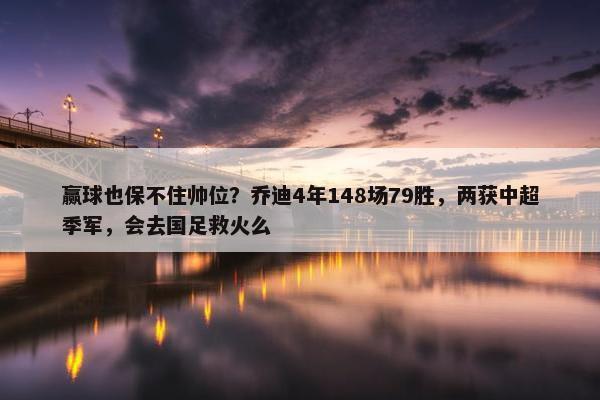 赢球也保不住帅位？乔迪4年148场79胜，两获中超季军，会去国足救火么